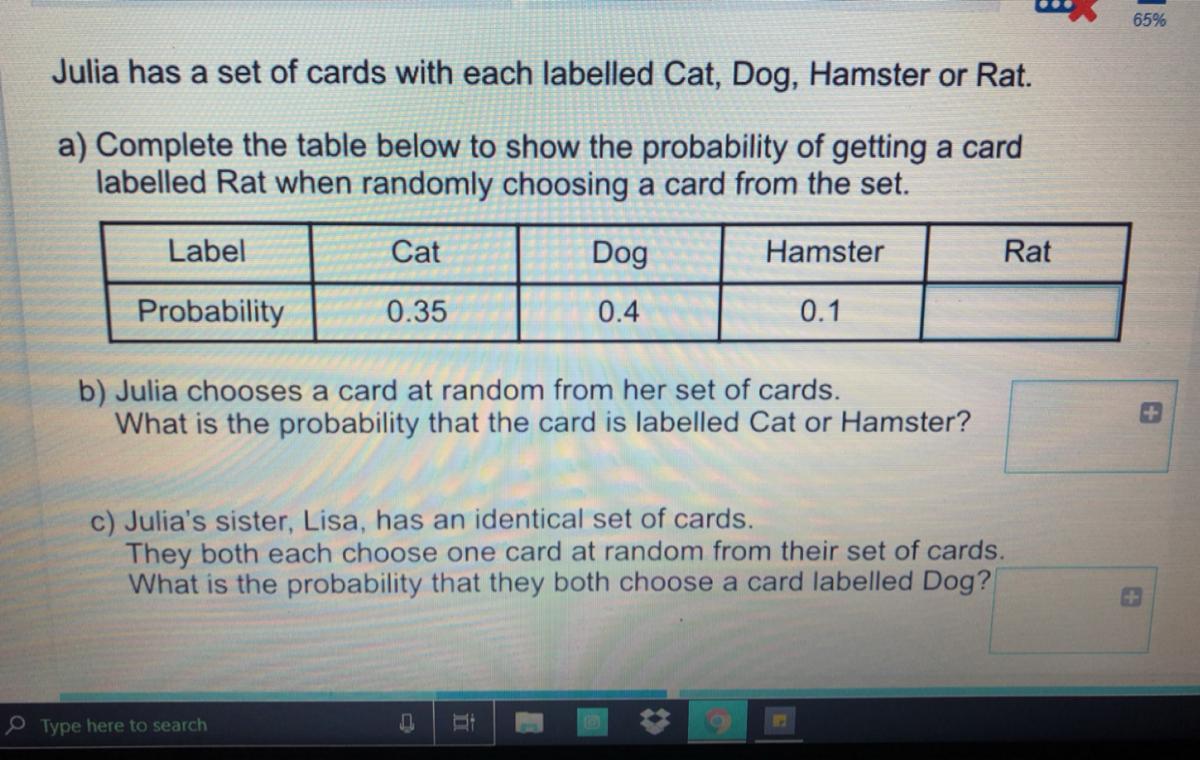 65%

Julia has a set of cards with each labelled Cat, Dog, Hamster or Rat.

a) Complete the table below to show the probability of getting a card labelled Rat when randomly choosing a card from the set.

| Label | Cat | Dog | Hamster | Rat |
|---|---|---|---|---|
| Probability | 0.35 | 0.4 | 0.1 | |

b) Julia chooses a card at random from her set of cards. What is the probability that the card is labelled Cat or Hamster?

c) Julia's sister, Lisa, has an identical set of cards. They both each choose one card at random from their set of cards. What is the probability that they both choose a card labelled Dog?

Type here to search